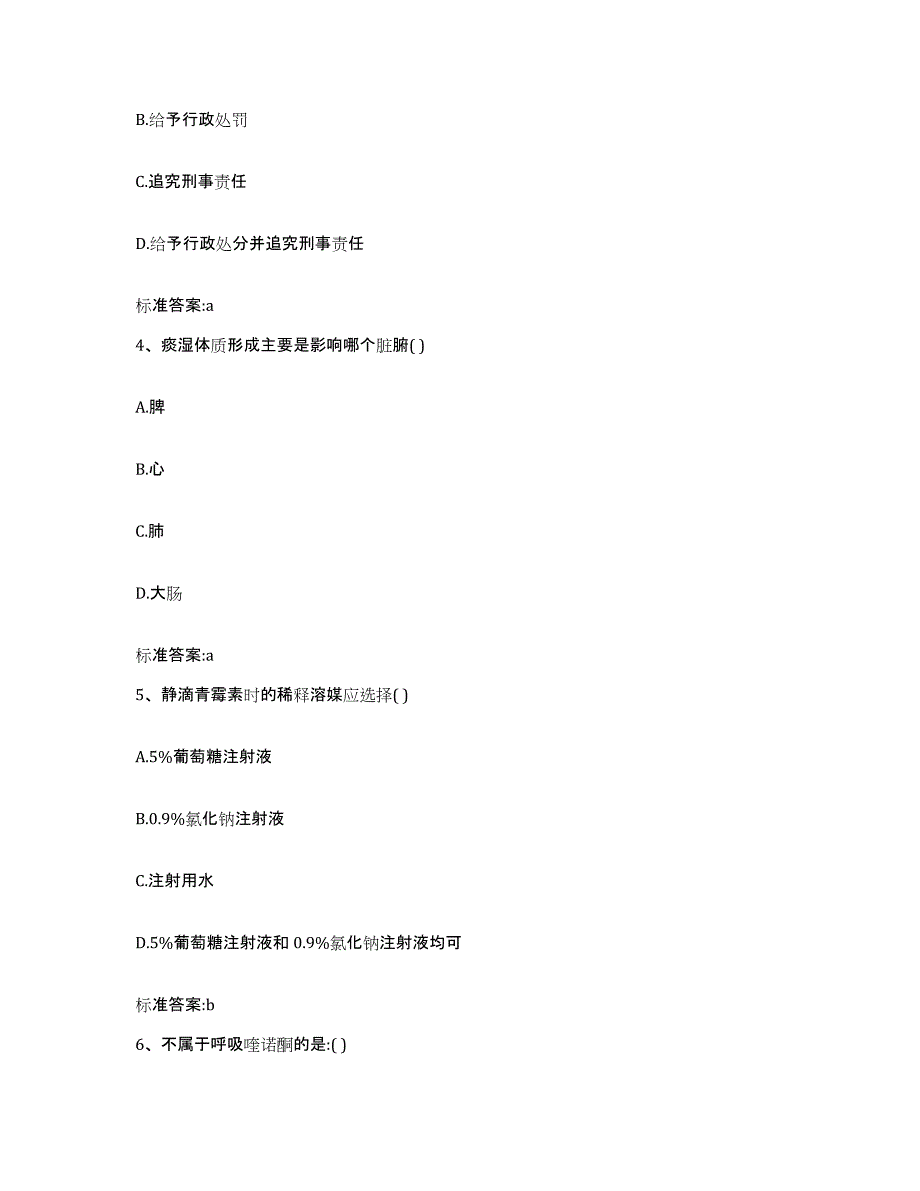 B.给予行政处罚

C.追究刑事责任

D.给予行政处分并追究刑事责任

标准答案:a

4、痰湿体质形成主要是影响哪个脏腑( )

A.脾

B.心

C.肺

D.大肠

标准答案:a

5、静滴青霉素时的稀释溶媒应选择( )

A.5%葡萄糖注射液

B.0.9%氯化钠注射液

C.注射用水

D.5%葡萄糖注射液和 0.9%氯化钠注射液均可

标准答案:b

6、不属于呼吸喹诺酮的是:( )